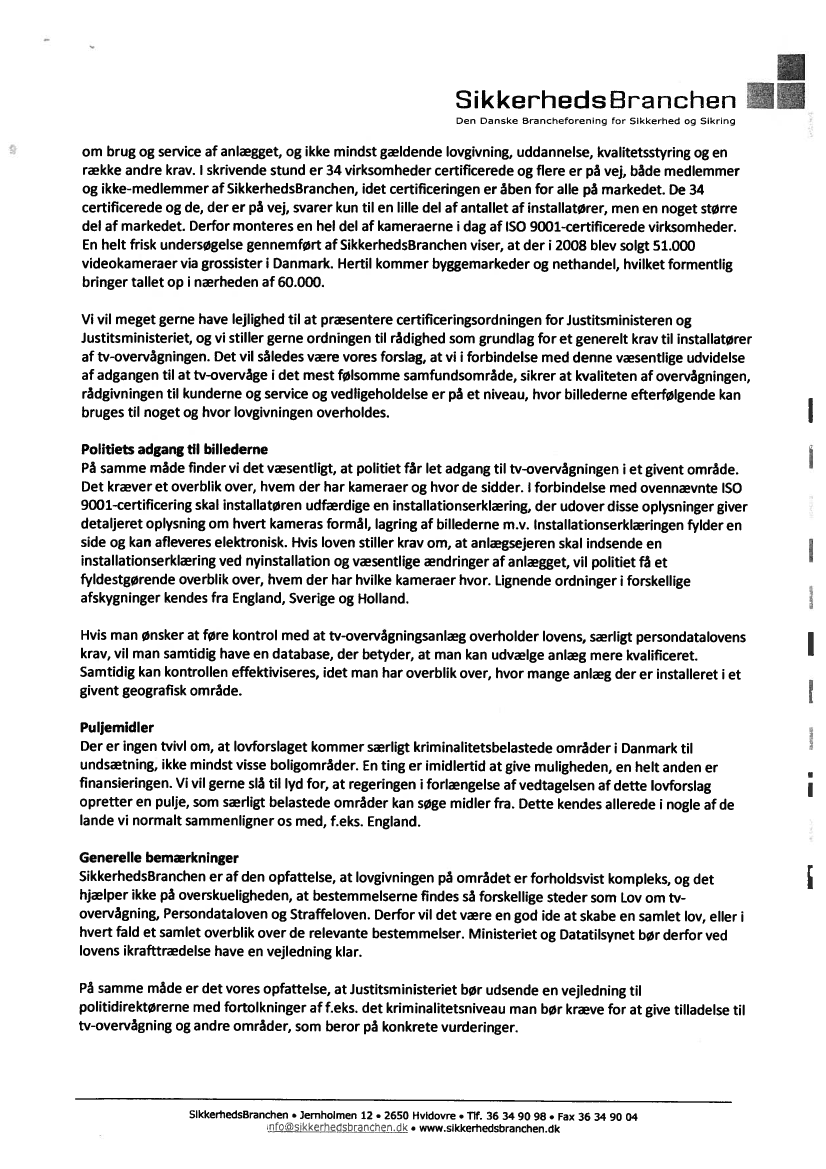 SikkerhedsBranchen
Den Danske Brancheforening for Sikkerhed og Sikring

om brug og service af anlægget, og ikke mindst gældende lovgivning, uddannelse, kvalitetsstyring og en række andre krav. I skrivende stund er 34 virksomheder certificerede og flere er på vej, både medlemmer og ikke-medlemmer af SikkerhedsBranchen, idet certificeringen er åben for alle på markedet. De 34 certificerede og de, der er på vej, svarer kun til en lille del af antallet af installatører, men en noget større del af markedet. Derfor monteres en hel del af kameraerne i dag af ISO 9001-certificerede virksomheder. En helt frisk undersøgelse gennemført af SikkerhedsBranchen viser, at der i 2008 blev solgt 51.000 videokameraer via grossister i Danmark. Hertil kommer byggemarkeder og nethandel, hvilket formentlig bringer tallet op i nærheden af 60.000.

Vi vil meget gerne have lejlighed til at præsentere certificeringsordningen for Justitsministeren og Justitsministeriet, og vi stiller gerne ordningen til rådighed som grundlag for et generelt krav til installatører af tv-overvågningen. Det vil således være vores forslag, at vi i forbindelse med denne væsentlige udvidelse af adgangen til at tv-overvåge i det mest følsomme samfundsområde, sikrer at kvaliteten af overvågningen, rådgivningen til kunderne og service og vedligeholdelse er på et niveau, hvor billederne efterfølgende kan bruges til noget og hvor lovgivningen overholdes.

Politiets adgang til billederne
På samme måde finder vi det væsentligt, at politiet får let adgang til tv-overvågningen i et givent område. Det kræver et overblik over, hvem der har kameraer og hvor de sidder. I forbindelse med ovennævnte ISO 9001-certificering skal installatøren udfærdige en installationserklæring, der udover disse oplysninger giver detaljeret oplysning om hvert kameras formål, lagring af billederne m.v. Installationserklæringen fylder en side og kan afleveres elektronisk. Hvis loven stiller krav om, at anlægsejeren skal indsende en installationserklæring ved nyinstallation og væsentlige ændringer af anlægget, vil politiet få et fyldestgørende overblik over, hvem der har hvilke kameraer hvor. Lignende ordninger i forskellige afskygninger kendes fra England, Sverige og Holland.

Hvis man ønsker at føre kontrol med at tv-overvågningsanlæg overholder lovens, særligt persondatalovens krav, vil man samtidig have en database, der betyder, at man kan udvælge anlæg mere kvalificeret. Samtidig kan kontrollen effektiviseres, idet man har overblik over, hvor mange anlæg der er installeret i et givent geografisk område.

Puljemidler
Der er ingen tvivl om, at lovforslaget kommer særligt kriminalitetsbelastede områder i Danmark til undsætning, ikke mindst visse boligområder. En ting er imidlertid at give muligheden, en helt anden er finansieringen. Vi vil gerne slå til lyd for, at regeringen i forlængelse af vedtagelsen af dette lovforslag opretter en pulje, som særligt belastede områder kan søge midler fra. Dette kendes allerede i nogle af de lande vi normalt sammenligner os med, f.eks. England.

Generelle bemærkninger
SikkerhedsBranchen er af den opfattelse, at lovgivningen på området er forholdsvist kompleks, og det hjælper ikke på overskueligheden, at bestemmelserne findes så forskellige steder som Lov om tv-overvågning, Persondataloven og Straffeloven. Derfor vil det være en god ide at skabe en samlet lov, eller i hvert fald et samlet overblik over de relevante bestemmelser. Ministeriet og Datatilsynet bør derfor ved lovens ikrafttrædelse have en vejledning klar.

På samme måde er det vores opfattelse, at Justitsministeriet bør udsende en vejledning til politidirektørerne med fortolkninger af f.eks. det kriminalitetsniveau man bør kræve for at give tilladelse til tv-overvågning og andre områder, som beror på konkrete vurderinger.

SikkerhedsBranchen • Jernholmen 12 • 2650 Hvidovre • Tlf. 36 34 90 98 • Fax 36 34 90 04
info@sikkerhedsbranchen.dk • www.sikkerhedsbranchen.dk